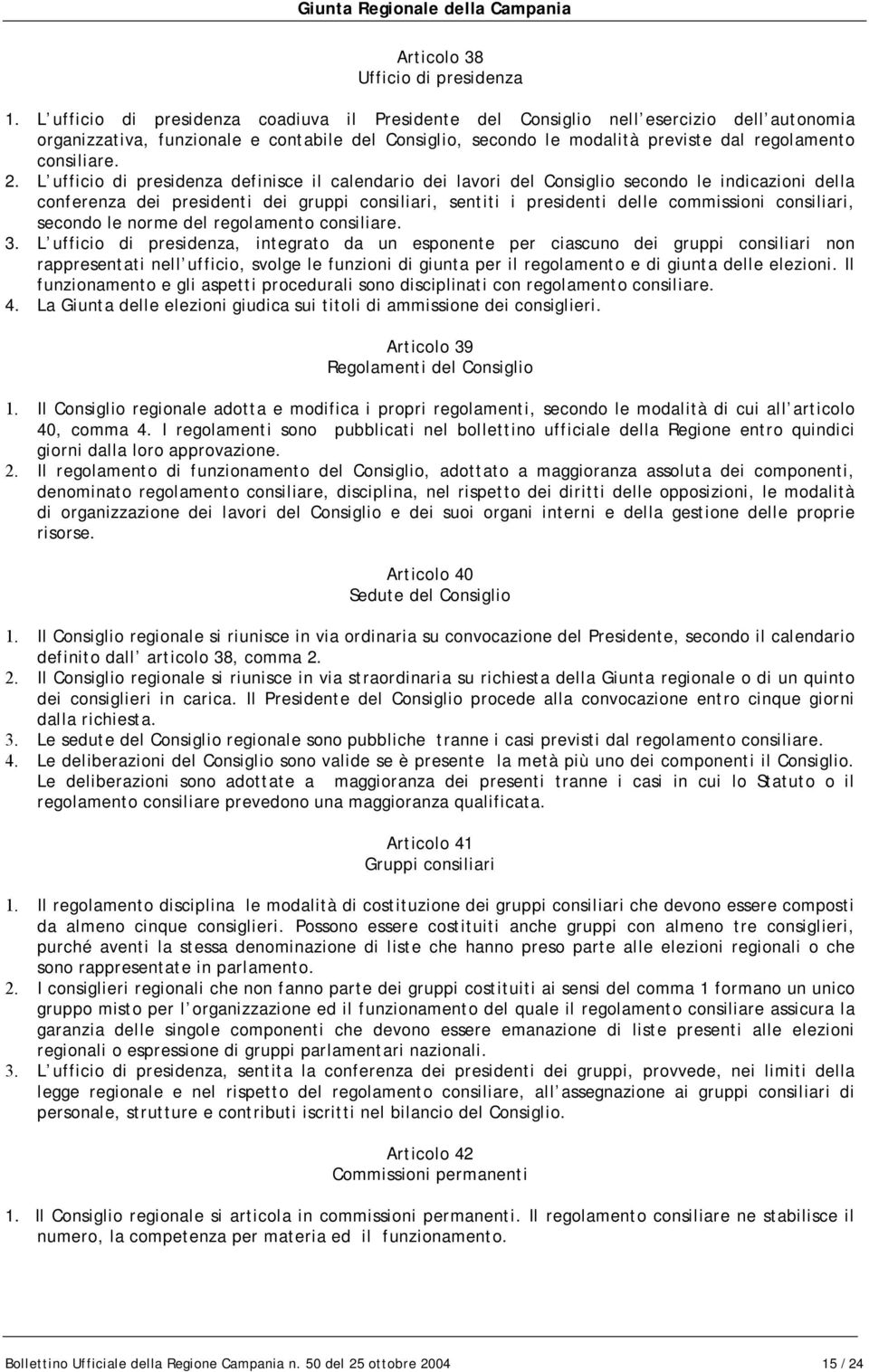 Giunta Regionale della Campania

Articolo 38
Ufficio di presidenza

1. L ufficio di presidenza coadiuva il Presidente del Consiglio nell esercizio dell autonomia organizzativa, funzionale e contabile del Consiglio, secondo le modalità previste dal regolamento consiliare.
2. L ufficio di presidenza definisce il calendario dei lavori del Consiglio secondo le indicazioni della conferenza dei presidenti dei gruppi consiliari, sentiti i presidenti delle commissioni consiliari, secondo le norme del regolamento consiliare.
3. L ufficio di presidenza, integrato da un esponente per ciascuno dei gruppi consiliari non rappresentati nell ufficio, svolge le funzioni di giunta per il regolamento e di giunta delle elezioni. Il funzionamento e gli aspetti procedurali sono disciplinati con regolamento consiliare.
4. La Giunta delle elezioni giudica sui titoli di ammissione dei consiglieri.

Articolo 39
Regolamenti del Consiglio

1. Il Consiglio regionale adotta e modifica i propri regolamenti, secondo le modalità di cui all articolo 40, comma 4. I regolamenti sono pubblicati nel bollettino ufficiale della Regione entro quindici giorni dalla loro approvazione.
2. Il regolamento di funzionamento del Consiglio, adottato a maggioranza assoluta dei componenti, denominato regolamento consiliare, disciplina, nel rispetto dei diritti delle opposizioni, le modalità di organizzazione dei lavori del Consiglio e dei suoi organi interni e della gestione delle proprie risorse.

Articolo 40
Sedute del Consiglio

1. Il Consiglio regionale si riunisce in via ordinaria su convocazione del Presidente, secondo il calendario definito dall articolo 38, comma 2.
2. Il Consiglio regionale si riunisce in via straordinaria su richiesta della Giunta regionale o di un quinto dei consiglieri in carica. Il Presidente del Consiglio procede alla convocazione entro cinque giorni dalla richiesta.
3. Le sedute del Consiglio regionale sono pubbliche tranne i casi previsti dal regolamento consiliare.
4. Le deliberazioni del Consiglio sono valide se è presente la metà più uno dei componenti il Consiglio. Le deliberazioni sono adottate a maggioranza dei presenti tranne i casi in cui lo Statuto o il regolamento consiliare prevedono una maggioranza qualificata.

Articolo 41
Gruppi consiliari

1. Il regolamento disciplina le modalità di costituzione dei gruppi consiliari che devono essere composti da almeno cinque consiglieri. Possono essere costituiti anche gruppi con almeno tre consiglieri, purché aventi la stessa denominazione di liste che hanno preso parte alle elezioni regionali o che sono rappresentate in parlamento.
2. I consiglieri regionali che non fanno parte dei gruppi costituiti ai sensi del comma 1 formano un unico gruppo misto per l organizzazione ed il funzionamento del quale il regolamento consiliare assicura la garanzia delle singole componenti che devono essere emanazione di liste presenti alle elezioni regionali o espressione di gruppi parlamentari nazionali.
3. L ufficio di presidenza, sentita la conferenza dei presidenti dei gruppi, provvede, nei limiti della legge regionale e nel rispetto del regolamento consiliare, all assegnazione ai gruppi consiliari di personale, strutture e contributi iscritti nel bilancio del Consiglio.

Articolo 42
Commissioni permanenti

1. Il Consiglio regionale si articola in commissioni permanenti. Il regolamento consiliare ne stabilisce il numero, la competenza per materia ed il funzionamento.

Bollettino Ufficiale della Regione Campania n. 50 del 25 ottobre 2004 15 / 24